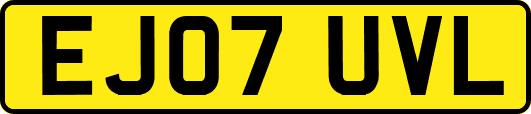 EJ07 UVL